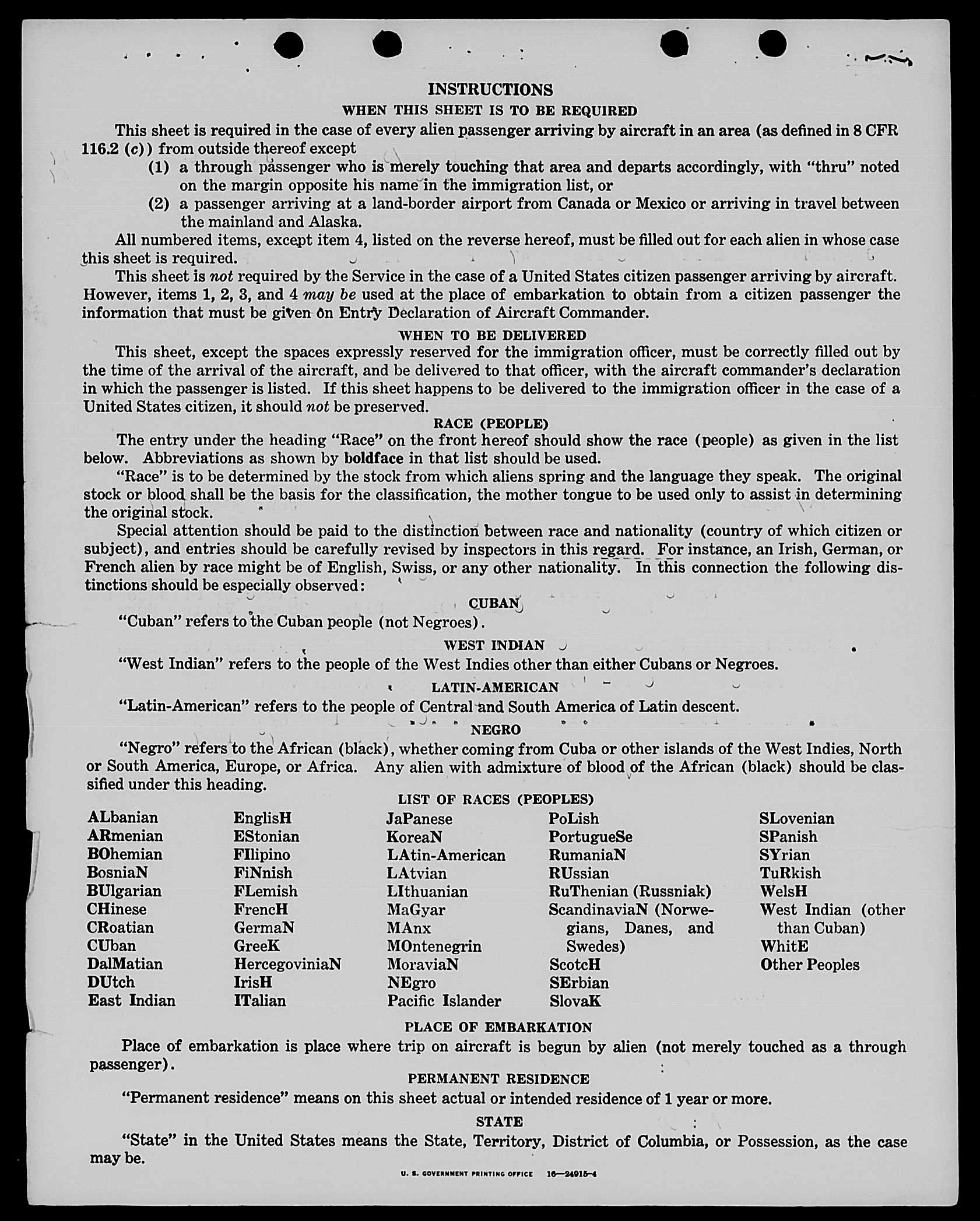 INSTRUCTIONS

WHEN THIS SHEET IS TO BE REQUIRED

This sheet is required in the case of every alien passenger arriving by aircraft in an area (as defined in 8 CFR 116.2 (c)) from outside thereof except

(1) a through passenger who is merely touching that area and departs accordingly, with "thru" noted on the margin opposite his name in the immigration list, or

(2) a passenger arriving at a land-border airport from Canada or Mexico or arriving in travel between the mainland and Alaska.

All numbered items, except item 4, listed on the reverse hereof, must be filled out for each alien in whose case this sheet is required.

This sheet is not required by the Service in the case of a United States citizen passenger arriving by aircraft. However, items 1, 2, 3, and 4 may be used at the place of embarkation to obtain from a citizen passenger the information that must be given on Entry Declaration of Aircraft Commander.

WHEN TO BE DELIVERED

This sheet, except the spaces expressly reserved for the immigration officer, must be correctly filled out by the time of the arrival of the aircraft, and be delivered to that officer, with the aircraft commander's declaration in which the passenger is listed. If this sheet happens to be delivered to the immigration officer in the case of a United States citizen, it should not be preserved.

RACE (PEOPLE)

The entry under the heading "Race" on the front hereof should show the race (people) as given in the list below. Abbreviations as shown by boldface in that list should be used.

"Race" is to be determined by the stock from which aliens spring and the language they speak. The original stock or blood shall be the basis for the classification, the mother tongue to be used only to assist in determining the original stock.

Special attention should be paid to the distinction between race and nationality (country of which citizen or subject), and entries should be carefully revised by inspectors in this regard. For instance, an Irish, German, or French alien by race might be of English, Swiss, or any other nationality. In this connection the following distinctions should be especially observed:

CUBAN

"Cuban" refers to the Cuban people (not Negroes).

WEST INDIAN

"West Indian" refers to the people of the West Indies other than either Cubans or Negroes.

LATIN-AMERICAN

"Latin-American" refers to the people of Central and South America of Latin descent.

NEGRO

"Negro" refers to the African (black), whether coming from Cuba or other islands of the West Indies, North or South America, Europe, or Africa. Any alien with admixture of blood of the African (black) should be classified under this heading.

LIST OF RACES (PEOPLES)

ALbanian
ARmenian
BOhemian
BosniaN
BUlgarian
CHinese
CRoatian
CUban
DalMatian
DUtch
East Indian

EnglisH
EStonian
FIlipino
FiNnish
FLemish
FrencH
GermaN
GreeK
HercegoviniaN
IrisH
ITalian

JaPanese
KoreaN
LAtin-American
LAtvian
LIthuanian
MaGyar
MAnx
MOntenegrin
MoraviaN
NEgro
Pacific Islander

PoLish
PortugueSe
RumaniaN
RUssian
RuThenian (Russniak)
ScandinaviaN (Norwegians, Danes, and Swedes)
ScotcH
SErbian
SlovaK

SLovenian
SPanish
SYrian
TuRkish
WelsH
West Indian (other than Cuban)
WhitE
Other Peoples

PLACE OF EMBARKATION

Place of embarkation is place where trip on aircraft is begun by alien (not merely touched as a through passenger).

PERMANENT RESIDENCE

"Permanent residence" means on this sheet actual or intended residence of 1 year or more.

STATE

"State" in the United States means the State, Territory, District of Columbia, or Possession, as the case may be.

U. S. GOVERNMENT PRINTING OFFICE 16—24915-4